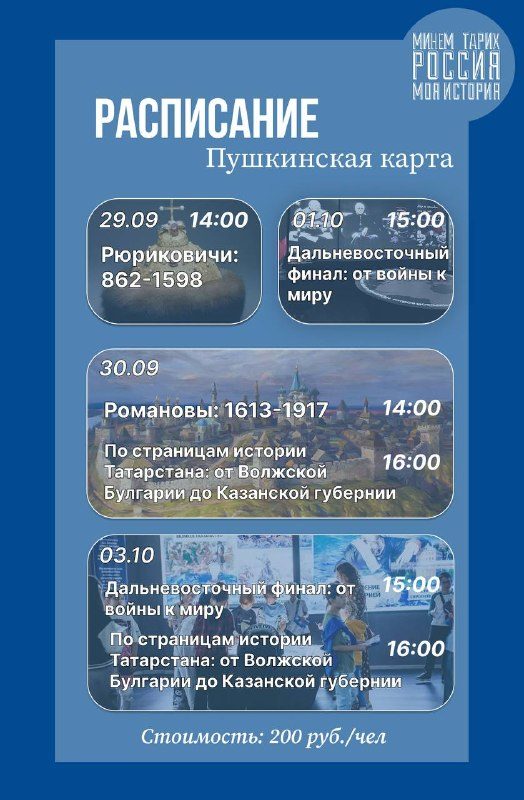 МИНЕМ ТАРИХ
РОССИЯ
МОЯ ИСТОРИЯ

РАСПИСАНИЕ
Пушкинская карта

29.09 14:00
Рюриковичи: 862-1598

01.10 15:00
Дальневосточный финал: от войны к миру

30.09
Романовы: 1613-1917 14:00
По страницам истории Татарстана: от Волжской Булгарии до Казанской губернии 16:00

03.10
Дальневосточный финал: от войны к миру 15:00
По страницам истории Татарстана: от Волжской Булгарии до Казанской губернии 16:00

Стоимость: 200 руб./чел